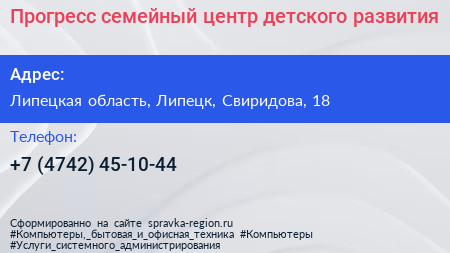 Прогресс семейный центр детского развития

Адрес:

Липецкая область, Липецк, Свиридова, 18

Телефон:

+7 (4742) 45-10-44

Сформированно на сайте spravka-region.ru
#Компьютеры,_бытовая_и_офисная_техника #Компьютеры
#Услуги_системного_администрирования